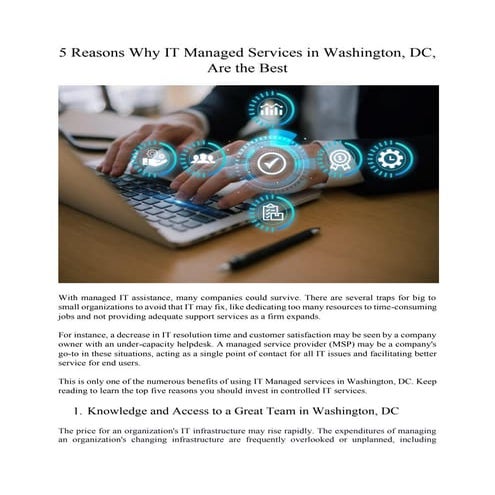 5 Reasons Why IT Managed Services in Washington, DC, Are the Best

With managed IT assistance, many companies could survive. There are several traps for big to small organizations to avoid that IT may fix, like dedicating too many resources to time-consuming jobs and not providing adequate support services as a firm expands.

For instance, a decrease in IT resolution time and customer satisfaction may be seen by a company owner with an under-capacity helpdesk. A managed service provider (MSP) may be a company's go-to in these situations, acting as a single point of contact for all IT issues and facilitating better service for end users.

This is only one of the numerous benefits of using IT Managed services in Washington, DC. Keep reading to learn the top five reasons you should invest in controlled IT services.

1. Knowledge and Access to a Great Team in Washington, DC

The price for an organization's IT infrastructure may rise rapidly. The expenditures of managing an organization's changing infrastructure are frequently overlooked or unplanned, including